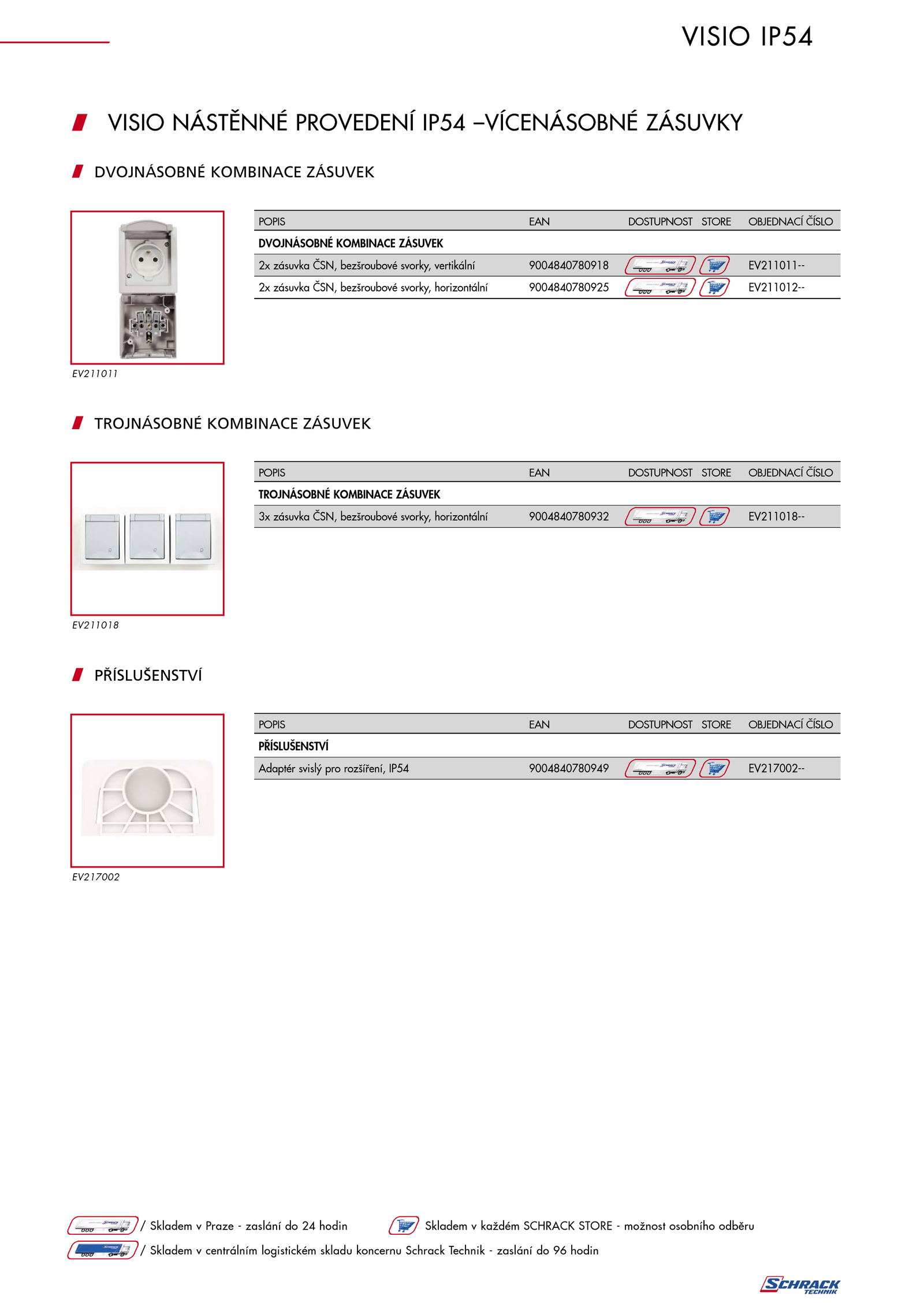 VISIO IP54

VISIO NÁSTĚNNÉ PROVEDENÍ IP54 –VÍCENÁSOBNÉ ZÁSUVKY

DVOJNÁSOBNÉ KOMBINACE ZÁSUVEK

| POPIS | EAN | DOSTUPNOST | STORE | OBJEDNACÍ ČÍSLO |
|---|---|---|---|---|
| DVOJNÁSOBNÉ KOMBINACE ZÁSUVEK | | | | |
| 2x zásuvka ČSN, bezšroubové svorky, vertikální | 9004840780918 | | | EV211011-- |
| 2x zásuvka ČSN, bezšroubové svorky, horizontální | 9004840780925 | | | EV211012-- |

EV211011

TROJNÁSOBNÉ KOMBINACE ZÁSUVEK

| POPIS | EAN | DOSTUPNOST | STORE | OBJEDNACÍ ČÍSLO |
|---|---|---|---|---|
| TROJNÁSOBNÉ KOMBINACE ZÁSUVEK | | | | |
| 3x zásuvka ČSN, bezšroubové svorky, horizontální | 9004840780932 | | | EV211018-- |

EV211018

PŘÍSLUŠENSTVÍ

| POPIS | EAN | DOSTUPNOST | STORE | OBJEDNACÍ ČÍSLO |
|---|---|---|---|---|
| PŘÍSLUŠENSTVÍ | | | | |
| Adaptér svislý pro rozšíření, IP54 | 9004840780949 | | | EV217002-- |

EV217002

/ Skladem v Praze - zaslání do 24 hodin
Skladem v každém SCHRACK STORE - možnost osobního odběru
/ Skladem v centrálním logistickém skladu koncernu Schrack Technik - zaslání do 96 hodin

SCHRACK TECHNIK